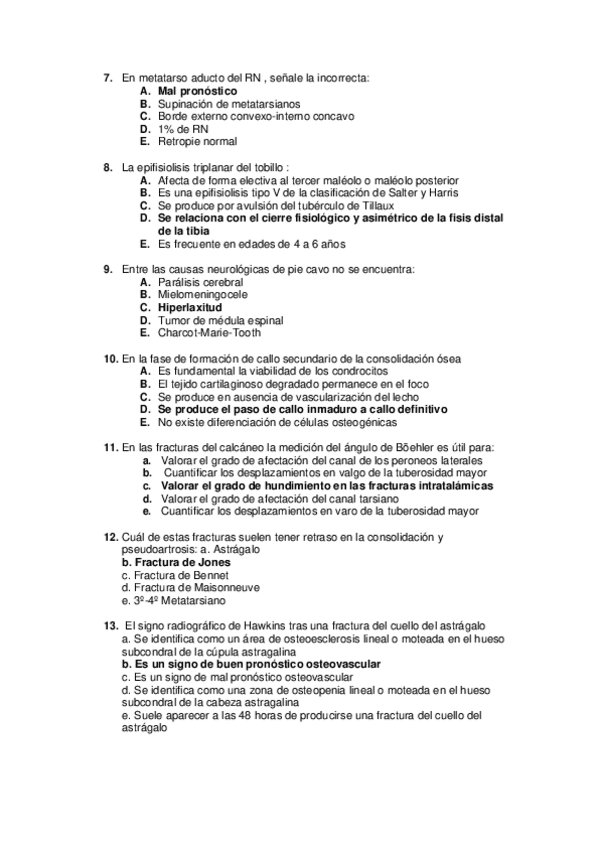 7. En metatarso aducto del RN , señale la incorrecta:
A. Mal pronóstico
B. Supinación de metatarsianos
C. Borde externo convexo-interno concavo
D. 1% de RN
E. Retropie normal

8. La epifisiolisis triplanar del tobillo :
A. Afecta de forma electiva al tercer maléolo o maléolo posterior
B. Es una epifisiolisis tipo V de la clasificación de Salter y Harris
C. Se produce por avulsión del tubérculo de Tillaux
D. Se relaciona con el cierre fisiológico y asimétrico de la fisis distal de la tibia
E. Es frecuente en edades de 4 a 6 años

9. Entre las causas neurológicas de pie cavo no se encuentra:
A. Parálisis cerebral
B. Mielomeningocele
C. Hiperlaxitud
D. Tumor de médula espinal
E. Charcot-Marie-Tooth

10. En la fase de formación de callo secundario de la consolidación ósea
A. Es fundamental la viabilidad de los condrocitos
B. El tejido cartilaginoso degradado permanece en el foco
C. Se produce en ausencia de vascularización del lecho
D. Se produce el paso de callo inmaduro a callo definitivo
E. No existe diferenciación de células osteogénicas

11. En las fracturas del calcáneo la medición del ángulo de Böehler es útil para:
a. Valorar el grado de afectación del canal de los peroneos laterales
b. Cuantificar los desplazamientos en valgo de la tuberosidad mayor
c. Valorar el grado de hundimiento en las fracturas intratalámicas
d. Valorar el grado de afectación del canal tarsiano
e. Cuantificar los desplazamientos en varo de la tuberosidad mayor

12. Cuál de estas fracturas suelen tener retraso en la consolidación y pseudoartrosis: a. Astrágalo
b. Fractura de Jones
c. Fractura de Bennet
d. Fractura de Maisonneuve
e. 3º-4º Metatarsiano

13. El signo radiográfico de Hawkins tras una fractura del cuello del astrágalo
a. Se identifica como un área de osteoesclerosis lineal o moteada en el hueso subcondral de la cúpula astragalina
b. Es un signo de buen pronóstico osteovascular
c. Es un signo de mal pronóstico osteovascular
d. Se identifica como una zona de osteopenia lineal o moteada en el hueso subcondral de la cabeza astragalina
e. Suele aparecer a las 48 horas de producirse una fractura del cuello del astrágalo